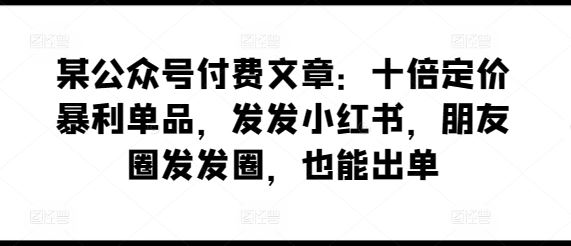 某公众号付费文章：十倍定价暴利单品，发发小红书，朋友圈发发圈，也能出单